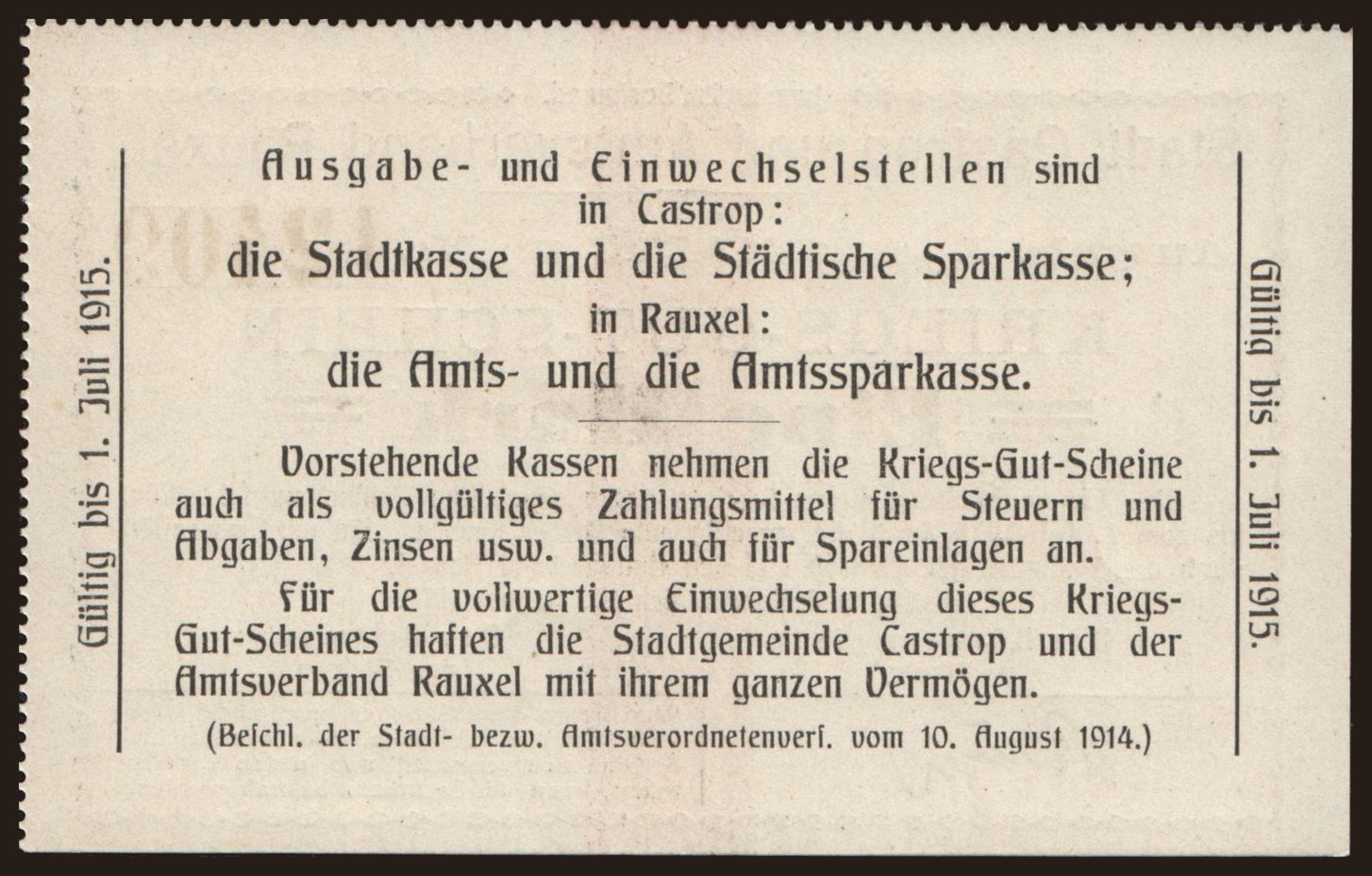 Gültig bis 1. Juli 1915.

Ausgabe- und Einwechselstellen sind in Castrop:
die Stadtkasse und die Städtische Sparkasse;
in Rauxel:
die Amts- und die Amtssparkasse.

Vorstehende Kassen nehmen die Kriegs-Gut-Scheine auch als vollgültiges Zahlungsmittel für Steuern und Abgaben, Zinsen usw. und auch für Spareinlagen an.

Für die vollwertige Einwechselung dieses Kriegs-Gut-Scheines haften die Stadtgemeinde Castrop und der Amtsverband Rauxel mit ihrem ganzen Vermögen.

(Beschl. der Stadt- bezw. Amtsverordnetenvers. vom 10. August 1914.)

Gültig bis 1. Juli 1915.